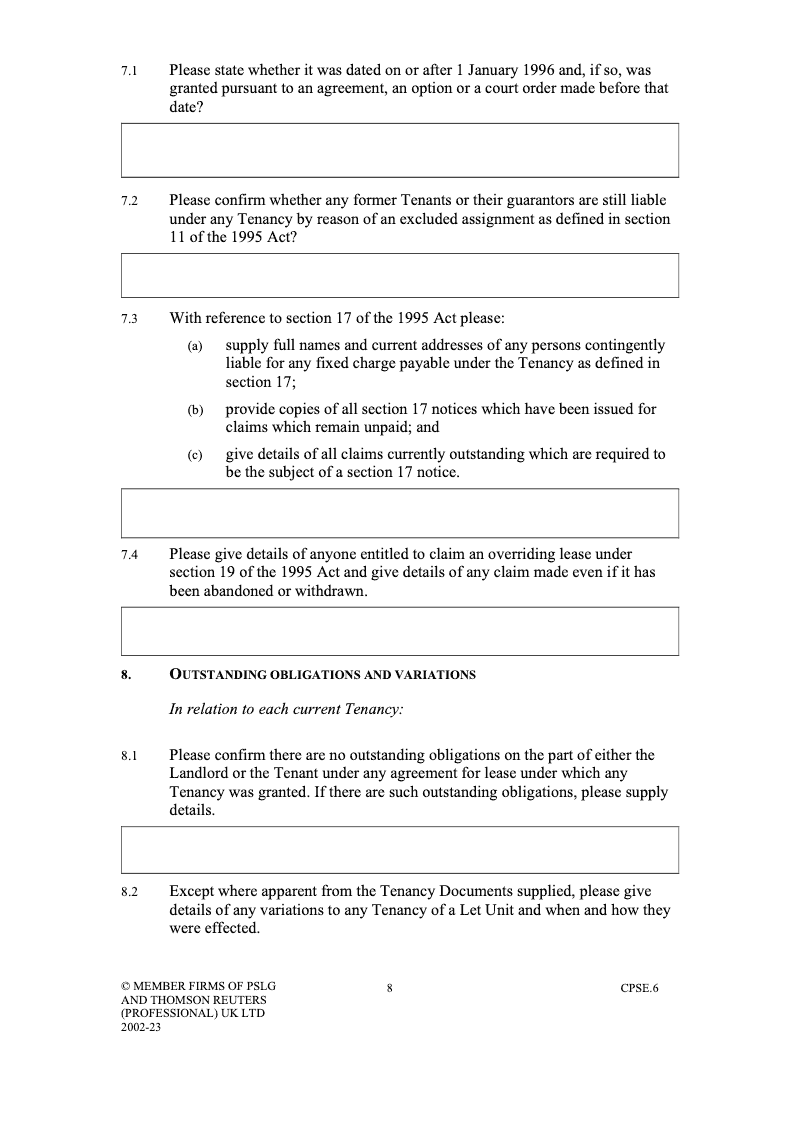 7.1 Please state whether it was dated on or after 1 January 1996 and, if so, was granted pursuant to an agreement, an option or a court order made before that date?

7.2 Please confirm whether any former Tenants or their guarantors are still liable under any Tenancy by reason of an excluded assignment as defined in section 11 of the 1995 Act?

7.3 With reference to section 17 of the 1995 Act please:

(a) supply full names and current addresses of any persons contingently liable for any fixed charge payable under the Tenancy as defined in section 17;

(b) provide copies of all section 17 notices which have been issued for claims which remain unpaid; and

(c) give details of all claims currently outstanding which are required to be the subject of a section 17 notice.

7.4 Please give details of anyone entitled to claim an overriding lease under section 19 of the 1995 Act and give details of any claim made even if it has been abandoned or withdrawn.

8. OUTSTANDING OBLIGATIONS AND VARIATIONS

In relation to each current Tenancy:

8.1 Please confirm there are no outstanding obligations on the part of either the Landlord or the Tenant under any agreement for lease under which any Tenancy was granted. If there are such outstanding obligations, please supply details.

8.2 Except where apparent from the Tenancy Documents supplied, please give details of any variations to any Tenancy of a Let Unit and when and how they were effected.

© MEMBER FIRMS OF PSLG AND THOMSON REUTERS (PROFESSIONAL) UK LTD 2002-23

8

CPSE.6